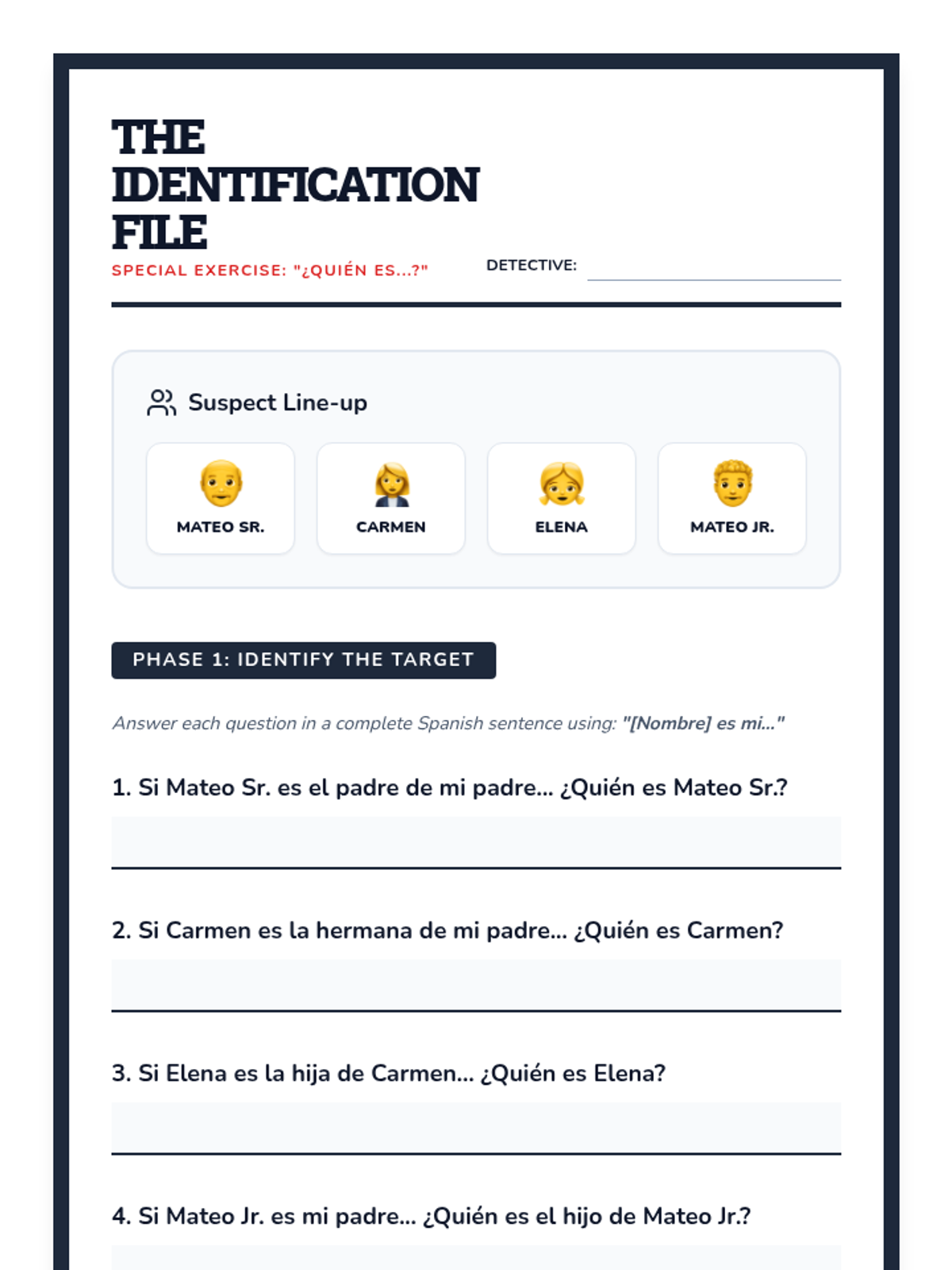 THE IDENTIFICATION FILE

SPECIAL EXERCISE: "¿QUIÉN ES...?"

DETECTIVE:

Suspect Line-up

MATEO SR.

CARMEN

ELENA

MATEO JR.

PHASE 1: IDENTIFY THE TARGET

Answer each question in a complete Spanish sentence using: "[Nombre] es mi..."

1. Si Mateo Sr. es el padre de mi padre... ¿Quién es Mateo Sr.?

2. Si Carmen es la hermana de mi padre... ¿Quién es Carmen?

3. Si Elena es la hija de Carmen... ¿Quién es Elena?

4. Si Mateo Jr. es mi padre... ¿Quién es el hijo de Mateo Jr.?